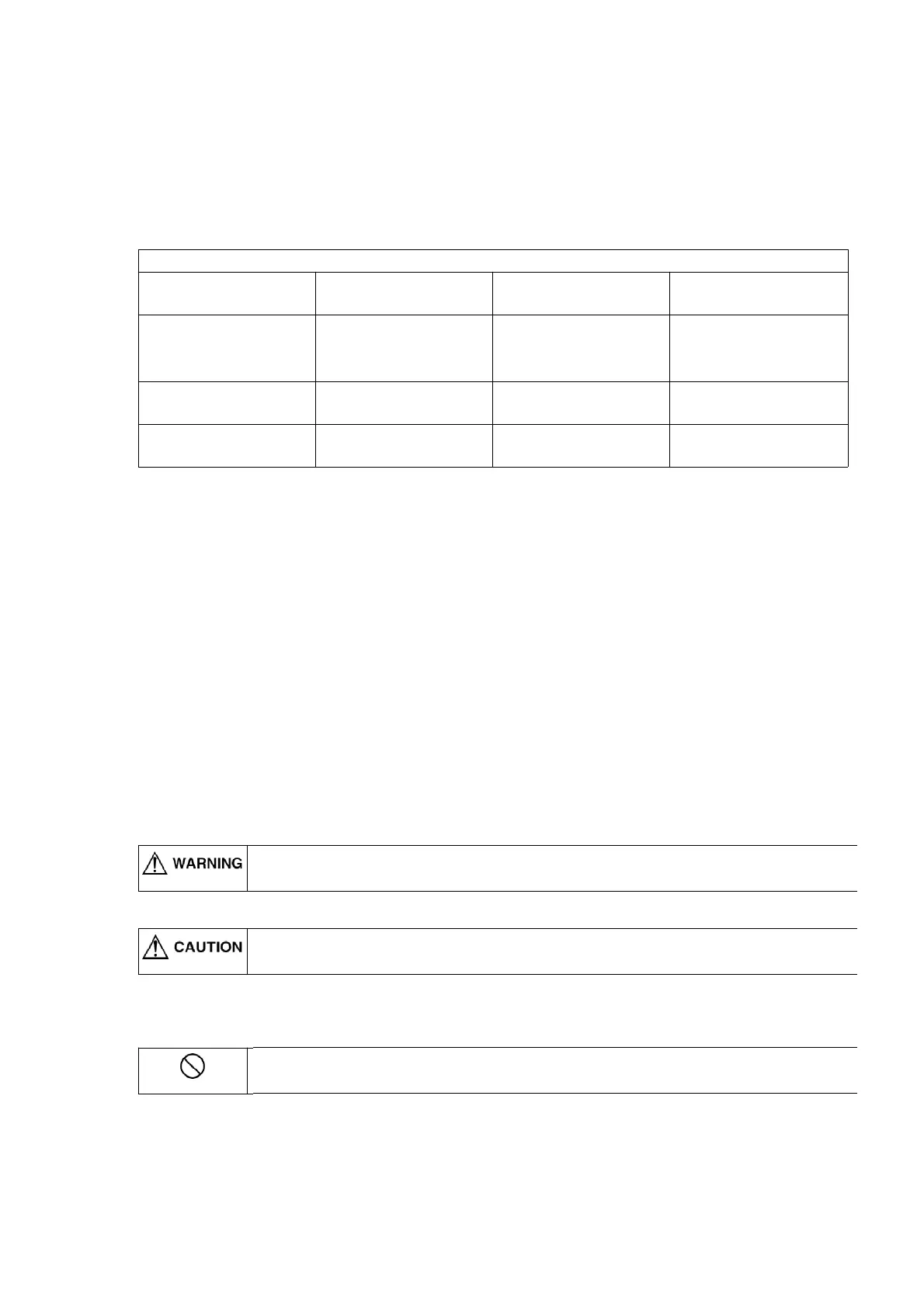 WARNING

CAUTION